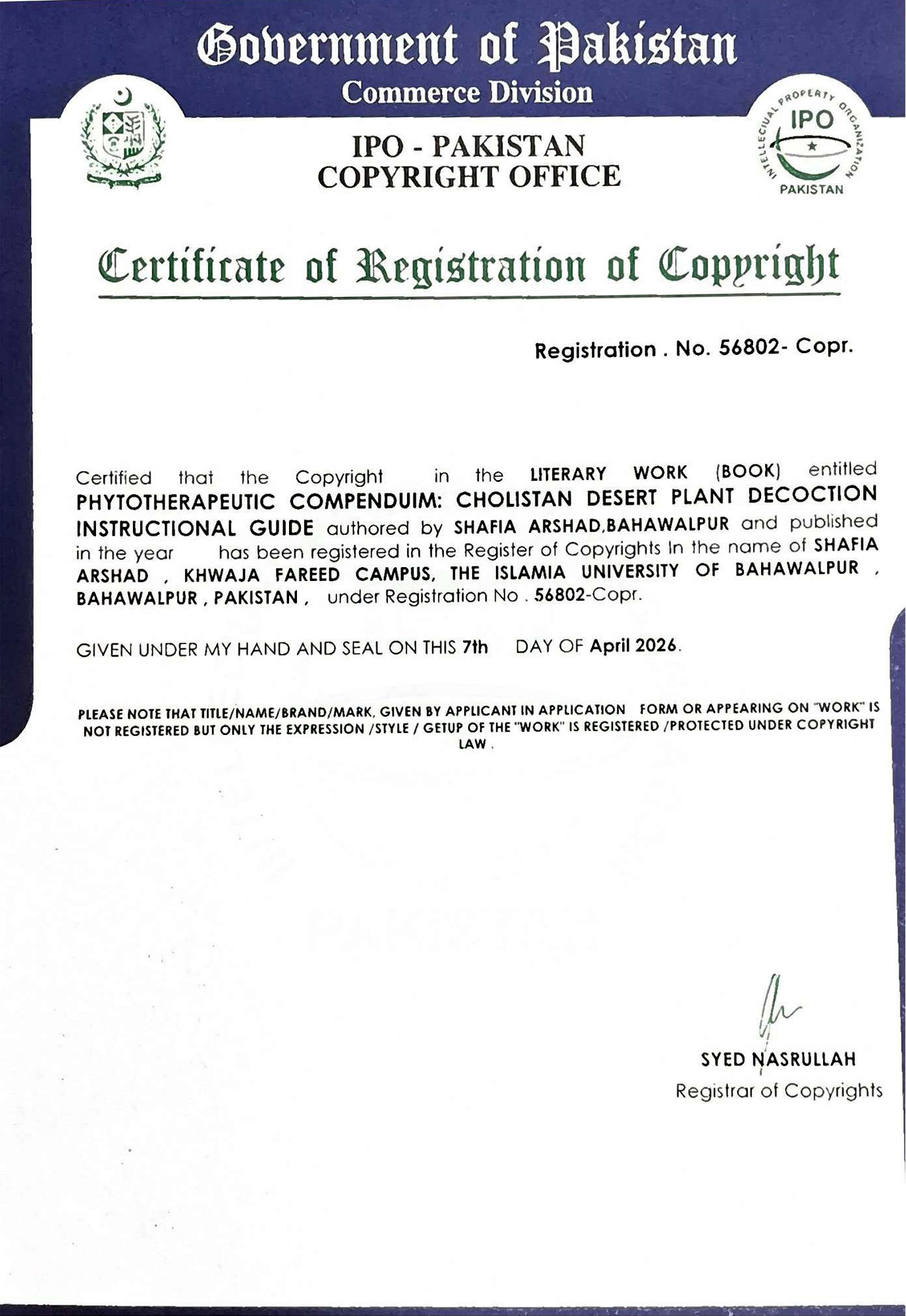 Government of Pakistan
Commerce Division

IPO - PAKISTAN
COPYRIGHT OFFICE

INTELLECTUAL PROPERTY ORGANIZATION
IPO
PAKISTAN

Certificate of Registration of Copyright

Registration . No. 56802- Copr.

Certified that the Copyright in the LITERARY WORK (BOOK) entitled PHYTOTHERAPEUTIC COMPENDUIM: CHOLISTAN DESERT PLANT DECOCTION INSTRUCTIONAL GUIDE authored by SHAFIA ARSHAD,BAHAWALPUR and published in the year has been registered in the Register of Copyrights In the name of SHAFIA ARSHAD , KHWAJA FAREED CAMPUS, THE ISLAMIA UNIVERSITY OF BAHAWALPUR , BAHAWALPUR , PAKISTAN , under Registration No . 56802-Copr.

GIVEN UNDER MY HAND AND SEAL ON THIS 7th DAY OF April 2026.

PLEASE NOTE THAT TITLE/NAME/BRAND/MARK, GIVEN BY APPLICANT IN APPLICATION FORM OR APPEARING ON "WORK" IS NOT REGISTERED BUT ONLY THE EXPRESSION /STYLE / GETUP OF THE "WORK" IS REGISTERED /PROTECTED UNDER COPYRIGHT LAW .

SYED NASRULLAH
Registrar of Copyrights